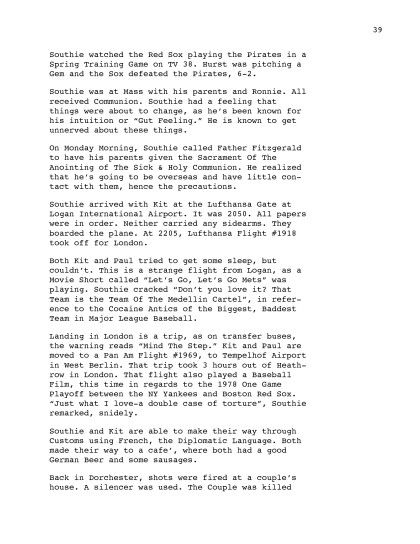 39

Southie watched the Red Sox playing the Pirates in a Spring Training Game on TV 38. Hurst was pitching a Gem and the Sox defeated the Pirates, 6-2.

Southie was at Mass with his parents and Ronnie. All received Communion. Southie had a feeling that things were about to change, as he's been known for his intuition or "Gut Feeling." He is known to get unnerved about these things.

On Monday Morning, Southie called Father Fitzgerald to have his parents given the Sacrament Of The Anointing of The Sick & Holy Communion. He realized that he's going to be overseas and have little contact with them, hence the precautions.

Southie arrived with Kit at the Lufthansa Gate at Logan International Airport. It was 2050. All papers were in order. Neither carried any sidearms. They boarded the plane. At 2205, Lufthansa Flight #1918 took off for London.

Both Kit and Paul tried to get some sleep, but couldn't. This is a strange flight from Logan, as a Movie Short called "Let's Go, Let's Go Mets" was playing. Southie cracked "Don't you love it? That Team is the Team Of The Medellin Cartel", in reference to the Cocaine Antics of the Biggest, Baddest Team in Major League Baseball.

Landing in London is a trip, as on transfer buses, the warning reads "Mind The Step." Kit and Paul are moved to a Pan Am Flight #1969, to Tempelhof Airport in West Berlin. That trip took 3 hours out of Heathrow in London. That flight also played a Baseball Film, this time in regards to the 1978 One Game Playoff between the NY Yankees and Boston Red Sox. "Just what I love-a double case of torture", Southie remarked, snidely.

Southie and Kit are able to make their way through Customs using French, the Diplomatic Language. Both made their way to a cafe', where both had a good German Beer and some sausages.

Back in Dorchester, shots were fired at a couple's house. A silencer was used. The Couple was killed